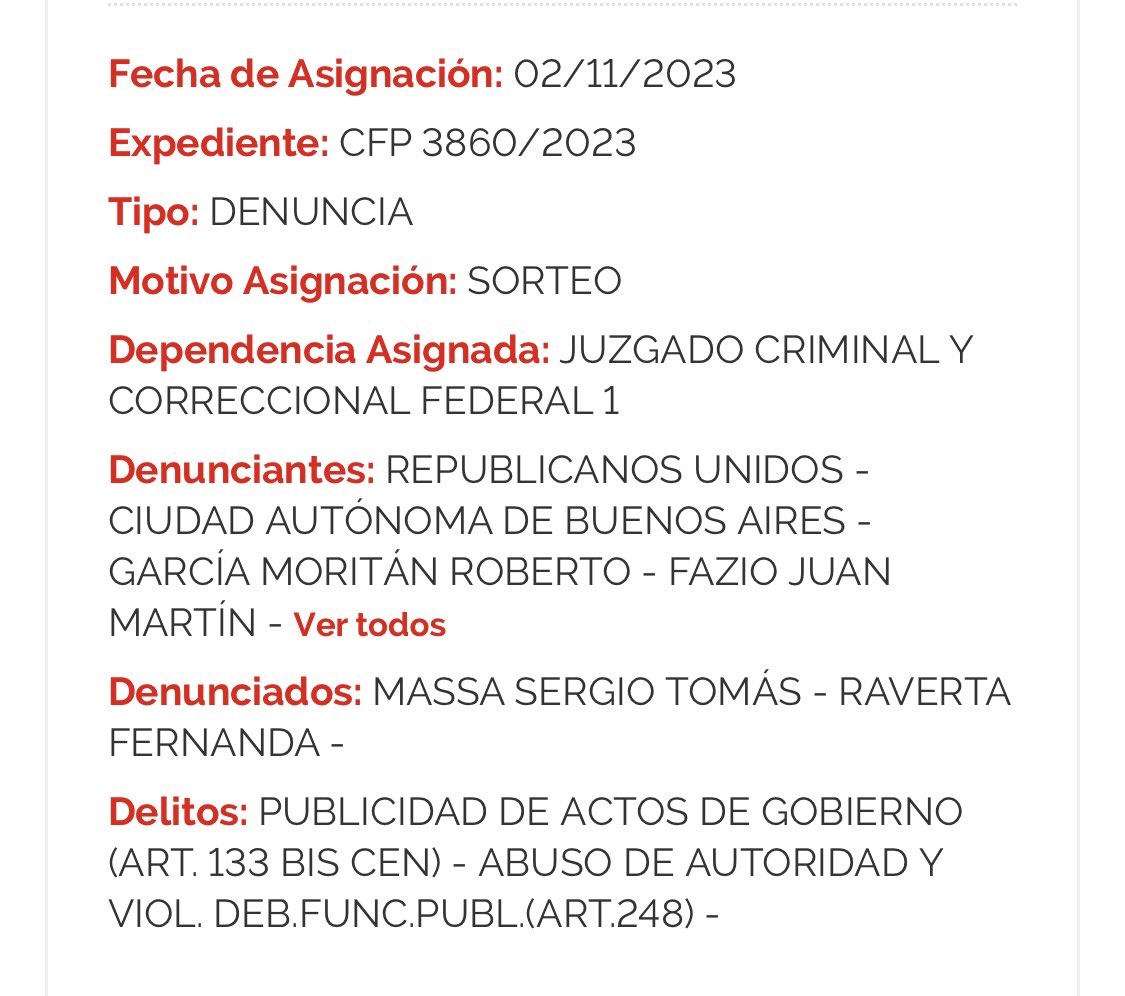 Fecha de Asignación: 02/11/2023

Expediente: CFP 3860/2023

Tipo: DENUNCIA

Motivo Asignación: SORTEO

Dependencia Asignada: JUZGADO CRIMINAL Y CORRECCIONAL FEDERAL 1

Denunciantes: REPUBLICANOS UNIDOS - CIUDAD AUTÓNOMA DE BUENOS AIRES - GARCÍA MORITÁN ROBERTO - FAZIO JUAN MARTÍN - Ver todos

Denunciados: MASSA SERGIO TOMÁS - RAVERTA FERNANDA -

Delitos: PUBLICIDAD DE ACTOS DE GOBIERNO (ART. 133 BIS CEN) - ABUSO DE AUTORIDAD Y VIOL. DEB.FUNC.PUBL.(ART.248) -